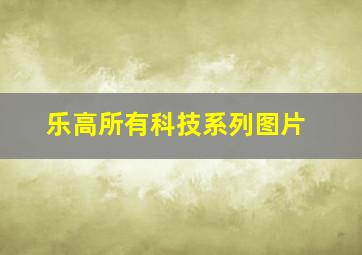 乐高所有科技系列图片